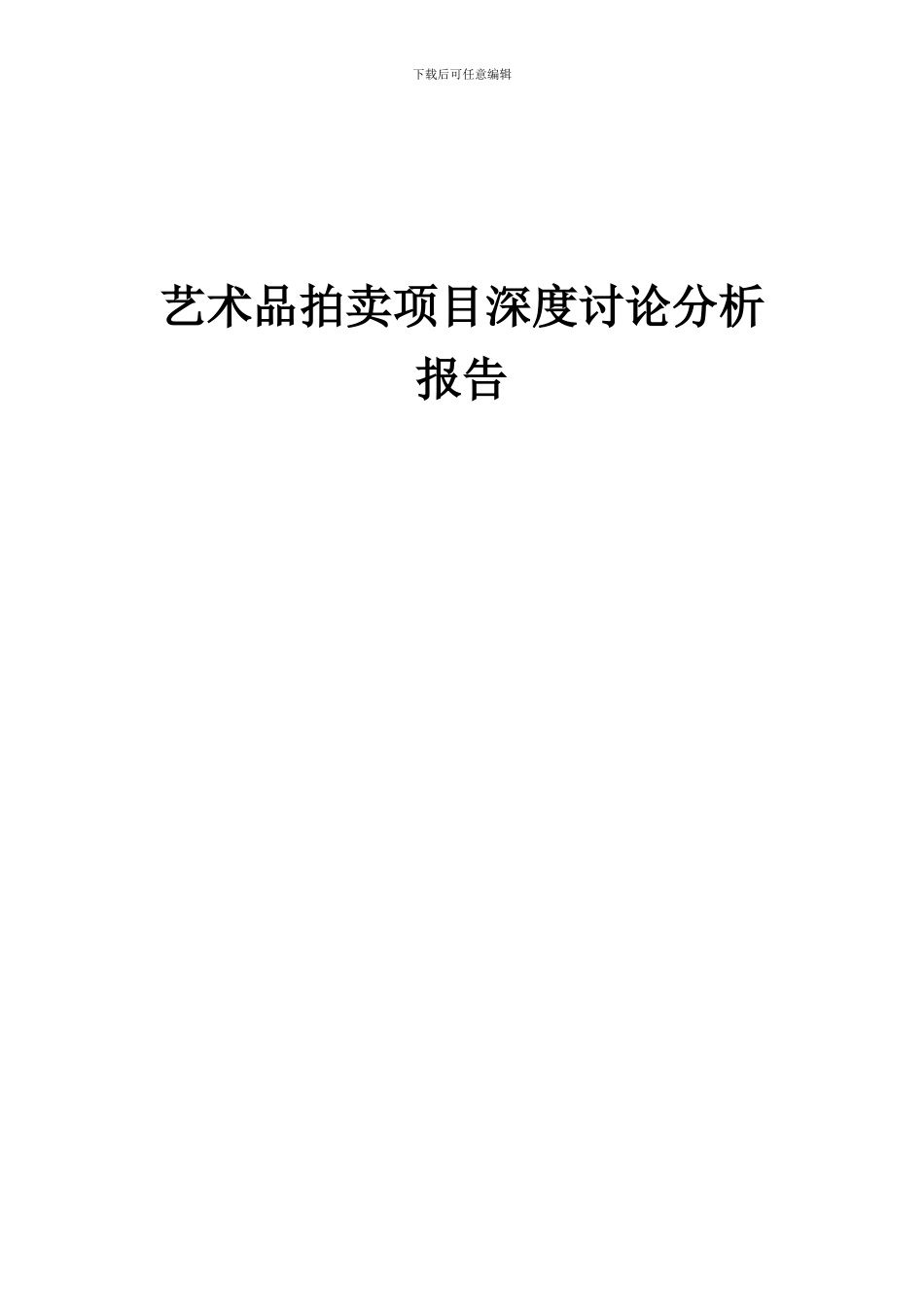 下载后可任意编辑

艺术品拍卖项目深度讨论分析报告